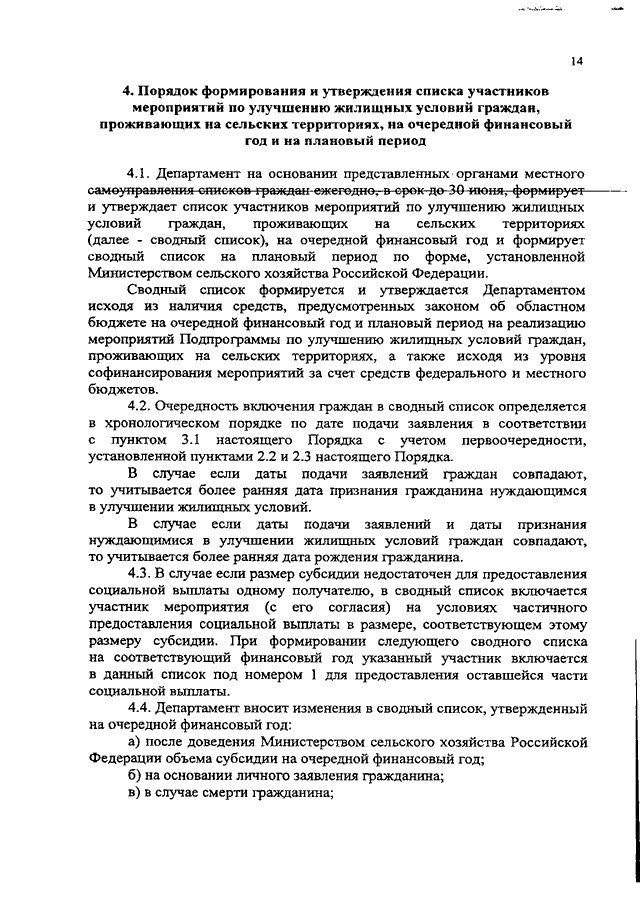 14

4. Порядок формирования и утверждения списка участников мероприятий по улучшению жилищных условий граждан, проживающих на сельских территориях, на очередной финансовый год и на плановый период

4.1. Департамент на основании представленных органами местного самоуправления списков граждан ежегодно, в срок до 30 июня, формирует и утверждает список участников мероприятий по улучшению жилищных условий граждан, проживающих на сельских территориях (далее - сводный список), на очередной финансовый год и формирует сводный список на плановый период по форме, установленной Министерством сельского хозяйства Российской Федерации.

Сводный список формируется и утверждается Департаментом исходя из наличия средств, предусмотренных законом об областном бюджете на очередной финансовый год и плановый период на реализацию мероприятий Подпрограммы по улучшению жилищных условий граждан, проживающих на сельских территориях, а также исходя из уровня софинансирования мероприятий за счет средств федерального и местного бюджетов.

4.2. Очередность включения граждан в сводный список определяется в хронологическом порядке по дате подачи заявления в соответствии с пунктом 3.1 настоящего Порядка с учетом первоочередности, установленной пунктами 2.2 и 2.3 настоящего Порядка.

В случае если даты подачи заявлений граждан совпадают, то учитывается более ранняя дата признания гражданина нуждающимся в улучшении жилищных условий.

В случае если даты подачи заявлений и даты признания нуждающимися в улучшении жилищных условий граждан совпадают, то учитывается более ранняя дата рождения гражданина.

4.3. В случае если размер субсидии недостаточен для предоставления социальной выплаты одному получателю, в сводный список включается участник мероприятия (с его согласия) на условиях частичного предоставления социальной выплаты в размере, соответствующем этому размеру субсидии. При формировании следующего сводного списка на соответствующий финансовый год указанный участник включается в данный список под номером 1 для предоставления оставшейся части социальной выплаты.

4.4. Департамент вносит изменения в сводный список, утвержденный на очередной финансовый год:

а) после доведения Министерством сельского хозяйства Российской Федерации объема субсидии на очередной финансовый год;

б) на основании личного заявления гражданина;

в) в случае смерти гражданина;